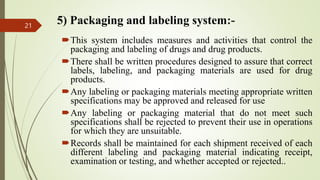 21

5) Packaging and labeling system:-

This system includes measures and activities that control the packaging and labeling of drugs and drug products.

There shall be written procedures designed to assure that correct labels, labeling, and packaging materials are used for drug products.

Any labeling or packaging materials meeting appropriate written specifications may be approved and released for use

Any labeling or packaging material that do not meet such specifications shall be rejected to prevent their use in operations for which they are unsuitable.

Records shall be maintained for each shipment received of each different labeling and packaging material indicating receipt, examination or testing, and whether accepted or rejected..